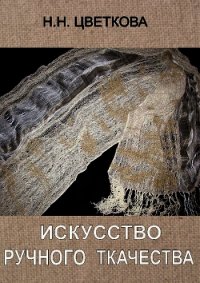 Н.Н. ЦВЕТКОВА

ИСКУССТВО
РУЧНОГО ТКАЧЕСТВА